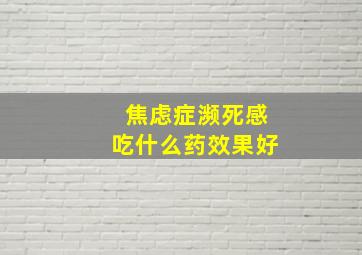 焦虑症濒死感
吃什么药效果好